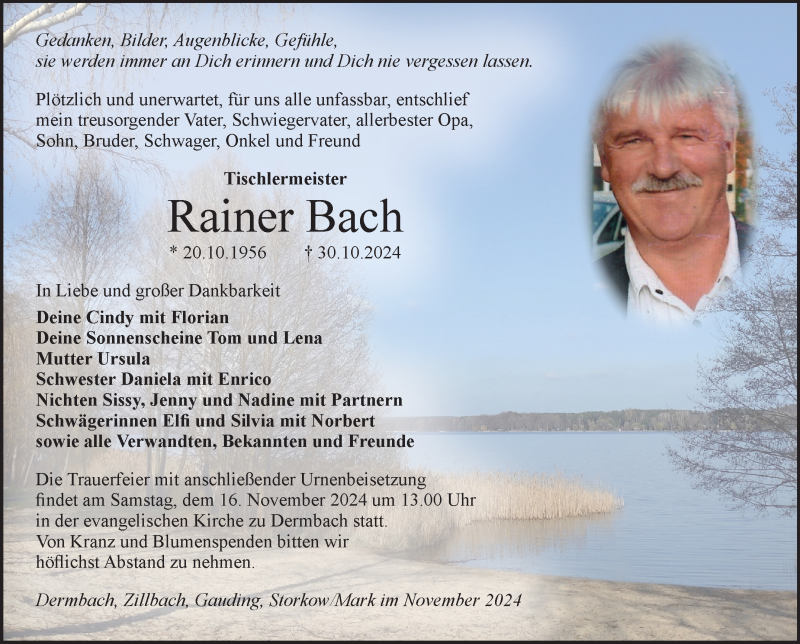 Gedanken, Bilder, Augenblicke, Gefühle,
sie werden immer an Dich erinnern und Dich nie vergessen lassen.

Plötzlich und unerwartet, für uns alle unfassbar, entschlief mein treusorgender Vater, Schwiegervater, allerbester Opa, Sohn, Bruder, Schwager, Onkel und Freund

Tischlermeister

Rainer Bach

* 20.10.1956 † 30.10.2024

In Liebe und großer Dankbarkeit

Deine Cindy mit Florian
Deine Sonnenscheine Tom und Lena
Mutter Ursula
Schwester Daniela mit Enrico
Nichten Sissy, Jenny und Nadine mit Partnern
Schwägerinnen Elfi und Silvia mit Norbert
sowie alle Verwandten, Bekannten und Freunde

Die Trauerfeier mit anschließender Urnenbeisetzung findet am Samstag, dem 16. November 2024 um 13.00 Uhr in der evangelischen Kirche zu Dermbach statt.
Von Kranz und Blumenspenden bitten wir höflichst Abstand zu nehmen.

Dermbach, Zillbach, Gauding, Storkow/Mark im November 2024